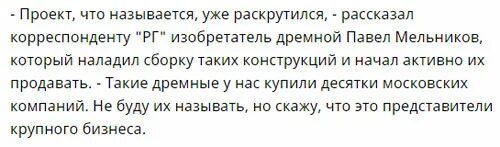 - Проект, что называется, уже раскрутился, - рассказал корреспонденту "РГ" изобретатель дремной Павел Мельников, который наладил сборку таких конструкций и начал активно их продавать. - Такие дремные у нас купили десятки московских компаний. Не буду их называть, но скажу, что это представители крупного бизнеса.